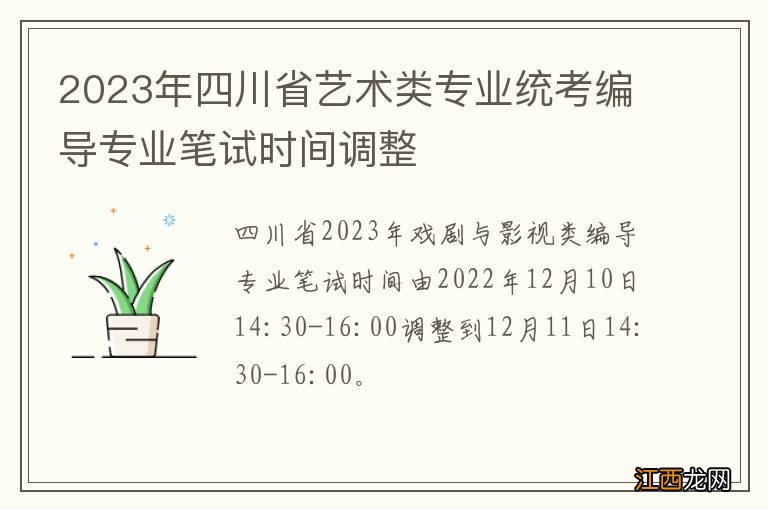 2023年四川省艺术类专业统考编导专业笔试时间调整

四川省2023年戏剧与影视类编导专业笔试时间由2022年12月10日14:30-16:00调整到12月11日14:30-16:00。

江西龙网